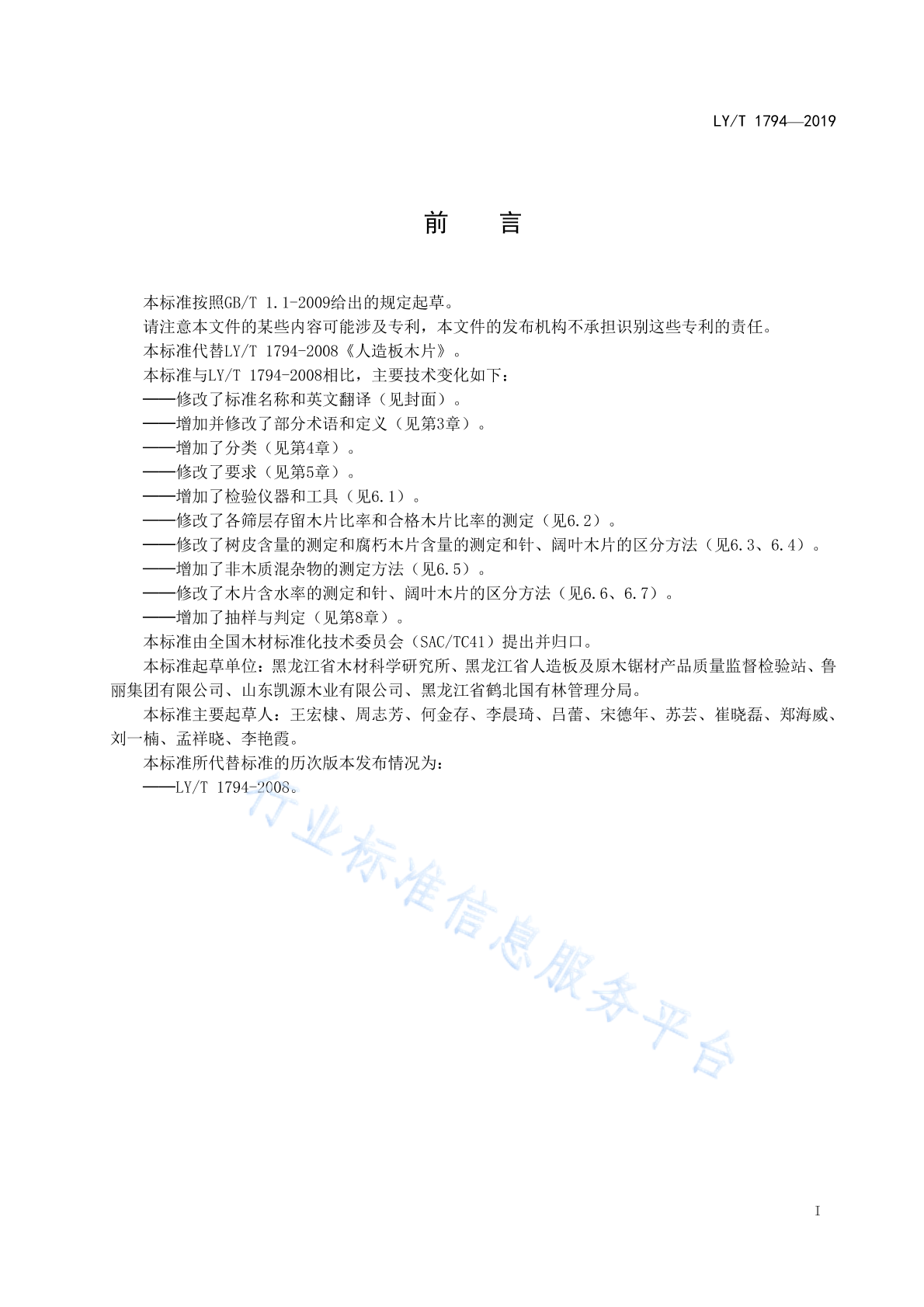 LY/T 1794—2019

前　言

本标准按照GB/T 1.1-2009给出的规定起草。

请注意本文件的某些内容可能涉及专利，本文件的发布机构不承担识别这些专利的责任。

本标准代替LY/T 1794-2008《人造板木片》。

本标准与LY/T 1794-2008相比，主要技术变化如下：

——修改了标准名称和英文翻译（见封面）。

——增加并修改了部分术语和定义（见第3章）。

——增加了分类（见第4章）。

——修改了要求（见第5章）。

——增加了检验仪器和工具（见6.1）。

——修改了各筛层存留木片比率和合格木片比率的测定（见6.2）。

——修改了树皮含量的测定和腐朽木片含量的测定和针、阔叶木片的区分方法（见6.3、6.4）。

——增加了非木质混杂物的测定方法（见6.5）。

——修改了木片含水率的测定和针、阔叶木片的区分方法（见6.6、6.7）。

——增加了抽样与判定（见第8章）。

本标准由全国木材标准化技术委员会（SAC/TC41）提出并归口。

本标准起草单位：黑龙江省木材科学研究所、黑龙江省人造板及原木锯材产品质量监督检验站、鲁丽集团有限公司、山东凯源木业有限公司、黑龙江省鹤北国有林管理分局。

本标准主要起草人：王宏棣、周志芳、何金存、李晨琦、吕蕾、宋德年、苏芸、崔晓磊、郑海威、刘一楠、孟祥晓、李艳霞。

本标准所代替标准的历次版本发布情况为：

——LY/T 1794-2008。

行业标准信息服务平台

I